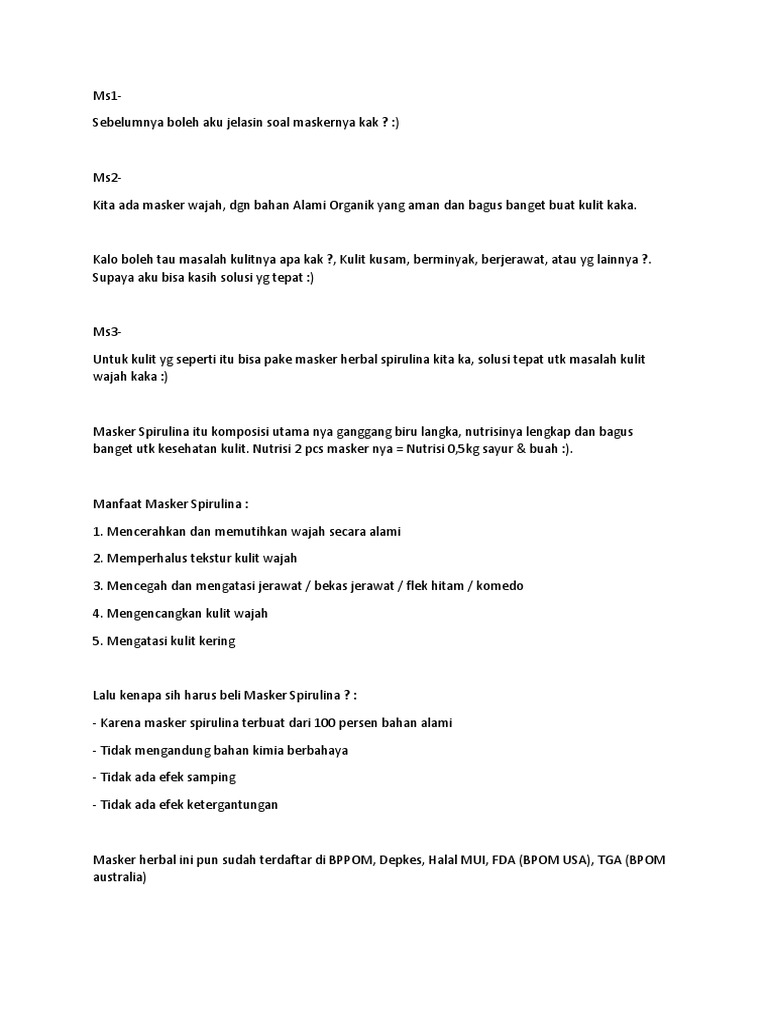 Ms1-

Sebelumnya boleh aku jelasin soal maskernya kak ? :)

Ms2-

Kita ada masker wajah, dgn bahan Alami Organik yang aman dan bagus banget buat kulit kaka.

Kalo boleh tau masalah kulitnya apa kak ?, Kulit kusam, berminyak, berjerawat, atau yg lainnya ?. Supaya aku bisa kasih solusi yg tepat :)

Ms3-

Untuk kulit yg seperti itu bisa pake masker herbal spirulina kita ka, solusi tepat utk masalah kulit wajah kaka :)

Masker Spirulina itu komposisi utama nya ganggang biru langka, nutrisinya lengkap dan bagus banget utk kesehatan kulit. Nutrisi 2 pcs masker nya = Nutrisi 0,5kg sayur & buah :).

Manfaat Masker Spirulina :

1. Mencerahkan dan memutihkan wajah secara alami

2. Memperhalus tekstur kulit wajah

3. Mencegah dan mengatasi jerawat / bekas jerawat / flek hitam / komedo

4. Mengencangkan kulit wajah

5. Mengatasi kulit kering

Lalu kenapa sih harus beli Masker Spirulina ? :

- Karena masker spirulina terbuat dari 100 persen bahan alami

- Tidak mengandung bahan kimia berbahaya

- Tidak ada efek samping

- Tidak ada efek ketergantungan

Masker herbal ini pun sudah terdaftar di BPPOM, Depkes, Halal MUI, FDA (BPOM USA), TGA (BPOM australia)